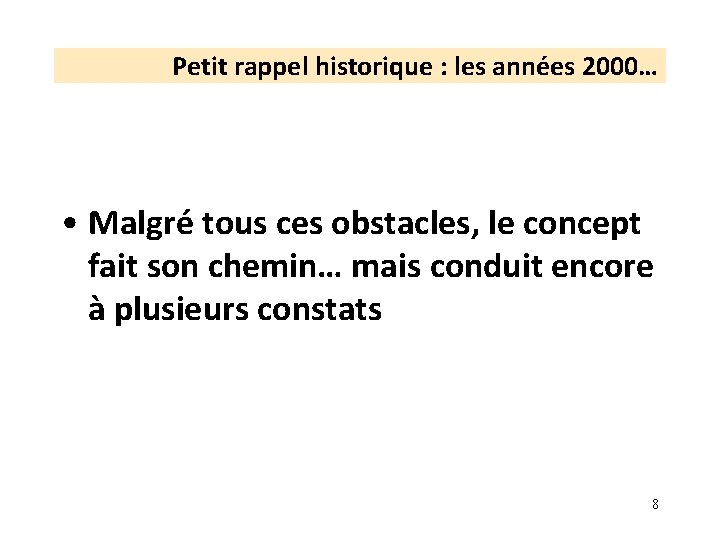 Petit rappel historique : les années 2000…

• Malgré tous ces obstacles, le concept fait son chemin… mais conduit encore à plusieurs constats

8